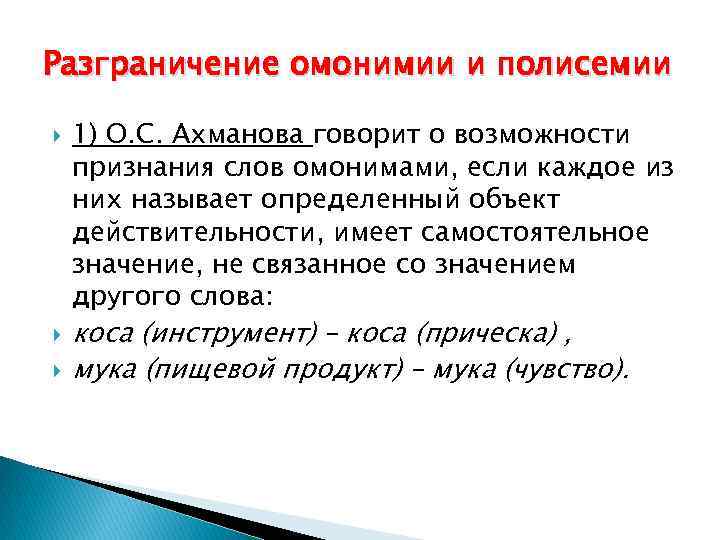 Разграничение омонимии и полисемии

1) О.С. Ахманова говорит о возможности признания слов омонимами, если каждое из них называет определенный объект действительности, имеет самостоятельное значение, не связанное со значением другого слова:

коса (инструмент) – коса (прическа) ,

мука (пищевой продукт) – мука (чувство).